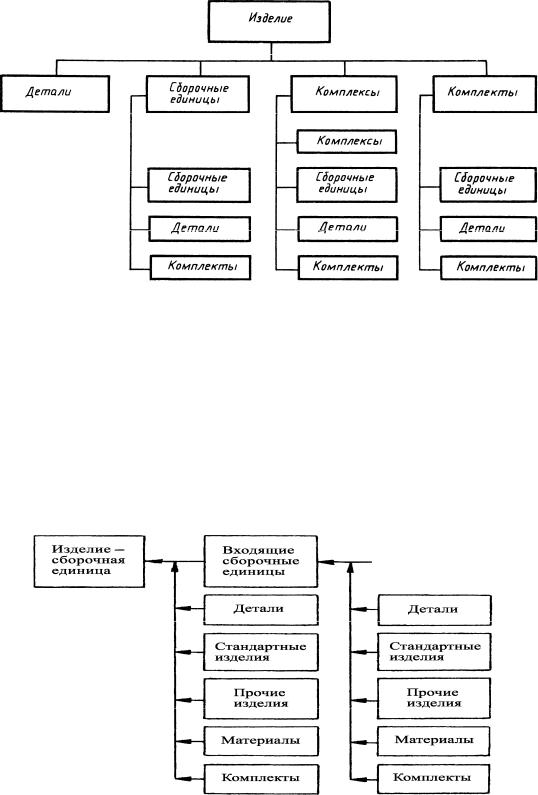 Изделие

Детали

Сборочные единицы

Сборочные единицы

Детали

Комплекты

Комплексы

Комплексы

Сборочные единицы

Детали

Комплекты

Комплекты

Сборочные единицы

Детали

Комплекты

Изделие — сборочная единица

Входящие сборочные единицы

Детали

Стандартные изделия

Прочие изделия

Материалы

Комплекты

Детали

Стандартные изделия

Прочие изделия

Материалы

Комплекты